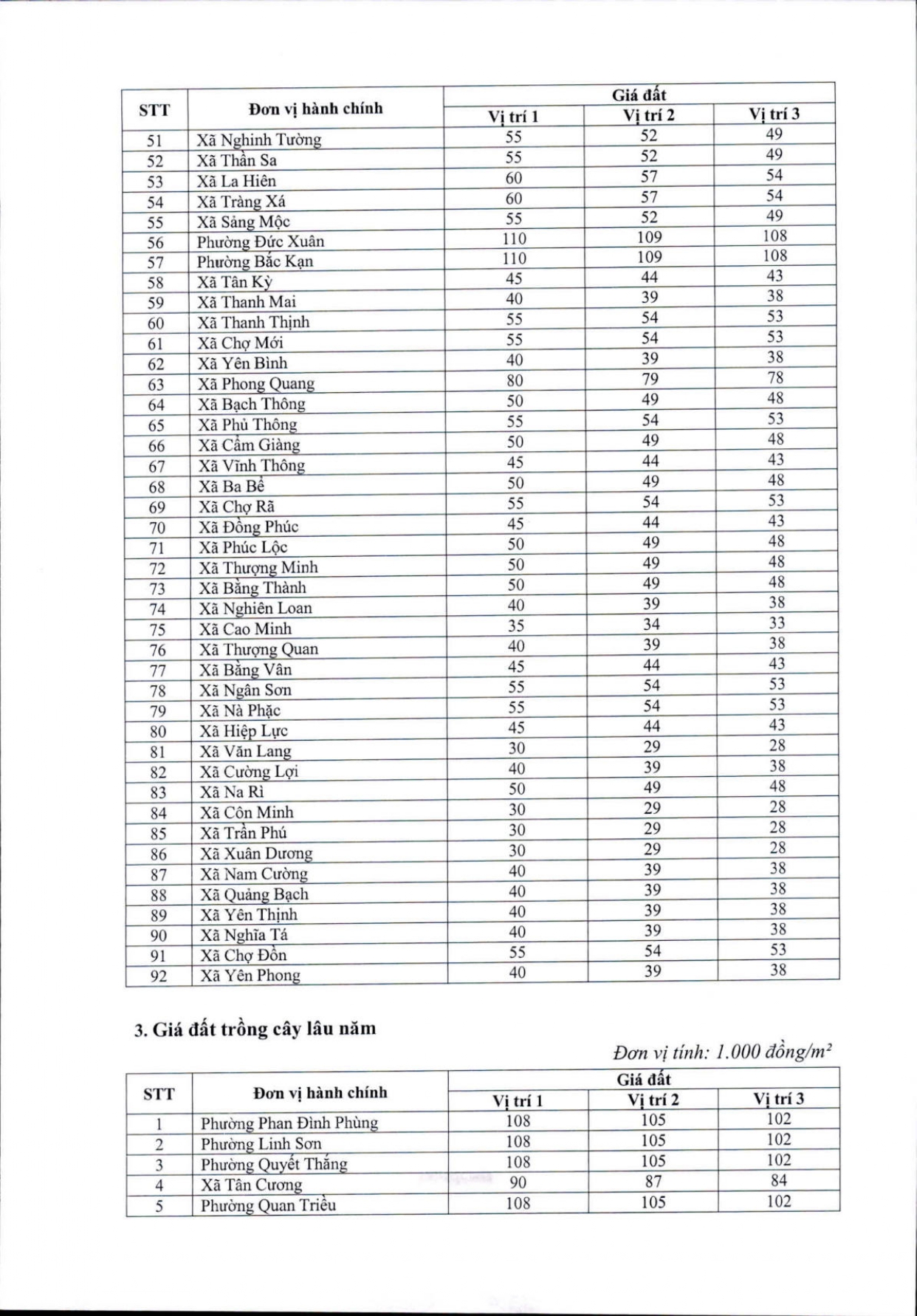 | STT | Đơn vị hành chính | Giá đất | | |
|---|---|---|---|---|
| | | Vị trí 1 | Vị trí 2 | Vị trí 3 |
| 51 | Xã Nghinh Tường | 55 | 52 | 49 |
| 52 | Xã Thần Sa | 55 | 52 | 49 |
| 53 | Xã La Hiên | 60 | 57 | 54 |
| 54 | Xã Tràng Xá | 60 | 57 | 54 |
| 55 | Xã Sảng Mộc | 55 | 52 | 49 |
| 56 | Phường Đức Xuân | 110 | 109 | 108 |
| 57 | Phường Bắc Kạn | 110 | 109 | 108 |
| 58 | Xã Tân Kỳ | 45 | 44 | 43 |
| 59 | Xã Thanh Mai | 40 | 39 | 38 |
| 60 | Xã Thanh Thịnh | 55 | 54 | 53 |
| 61 | Xã Chợ Mới | 55 | 54 | 53 |
| 62 | Xã Yên Bình | 40 | 39 | 38 |
| 63 | Xã Phong Quang | 80 | 79 | 78 |
| 64 | Xã Bạch Thông | 50 | 49 | 48 |
| 65 | Xã Phủ Thông | 55 | 54 | 53 |
| 66 | Xã Cẩm Giàng | 50 | 49 | 48 |
| 67 | Xã Vĩnh Thông | 45 | 44 | 43 |
| 68 | Xã Ba Bể | 50 | 49 | 48 |
| 69 | Xã Chợ Rã | 55 | 54 | 53 |
| 70 | Xã Đồng Phúc | 45 | 44 | 43 |
| 71 | Xã Phúc Lộc | 50 | 49 | 48 |
| 72 | Xã Thượng Minh | 50 | 49 | 48 |
| 73 | Xã Bằng Thành | 50 | 49 | 48 |
| 74 | Xã Nghiên Loan | 40 | 39 | 38 |
| 75 | Xã Cao Minh | 35 | 34 | 33 |
| 76 | Xã Thượng Quan | 40 | 39 | 38 |
| 77 | Xã Bằng Vân | 45 | 44 | 43 |
| 78 | Xã Ngân Sơn | 55 | 54 | 53 |
| 79 | Xã Nà Phặc | 55 | 54 | 53 |
| 80 | Xã Hiệp Lực | 45 | 44 | 43 |
| 81 | Xã Văn Lang | 30 | 29 | 28 |
| 82 | Xã Cường Lợi | 40 | 39 | 38 |
| 83 | Xã Na Rì | 50 | 49 | 48 |
| 84 | Xã Côn Minh | 30 | 29 | 28 |
| 85 | Xã Trần Phú | 30 | 29 | 28 |
| 86 | Xã Xuân Dương | 30 | 29 | 28 |
| 87 | Xã Nam Cường | 40 | 39 | 38 |
| 88 | Xã Quảng Bạch | 40 | 39 | 38 |
| 89 | Xã Yên Thịnh | 40 | 39 | 38 |
| 90 | Xã Nghĩa Tá | 40 | 39 | 38 |
| 91 | Xã Chợ Đồn | 55 | 54 | 53 |
| 92 | Xã Yên Phong | 40 | 39 | 38 |

3. Giá đất trồng cây lâu năm

Đơn vị tính: 1.000 đồng/$m^2$

| STT | Đơn vị hành chính | Giá đất | | |
|---|---|---|---|---|
| | | Vị trí 1 | Vị trí 2 | Vị trí 3 |
| 1 | Phường Phan Đình Phùng | 108 | 105 | 102 |
| 2 | Phường Linh Sơn | 108 | 105 | 102 |
| 3 | Phường Quyết Thắng | 108 | 105 | 102 |
| 4 | Xã Tân Cương | 90 | 87 | 84 |
| 5 | Phường Quan Triều | 108 | 105 | 102 |